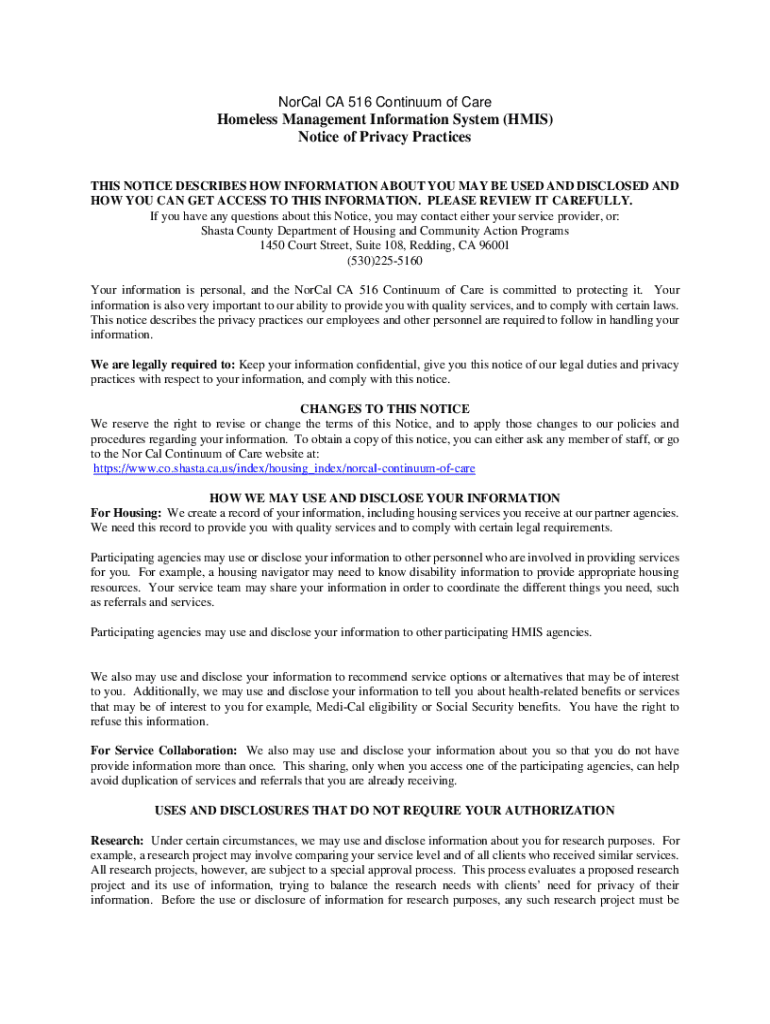 NorCal CA 516 Continuum of Care
Homeless Management Information System (HMIS)
Notice of Privacy Practices

THIS NOTICE DESCRIBES HOW INFORMATION ABOUT YOU MAY BE USED AND DISCLOSED AND HOW YOU CAN GET ACCESS TO THIS INFORMATION. PLEASE REVIEW IT CAREFULLY.
If you have any questions about this Notice, you may contact either your service provider, or:
Shasta County Department of Housing and Community Action Programs
1450 Court Street, Suite 108, Redding, CA 96001
(530)225-5160

Your information is personal, and the NorCal CA 516 Continuum of Care is committed to protecting it. Your information is also very important to our ability to provide you with quality services, and to comply with certain laws. This notice describes the privacy practices our employees and other personnel are required to follow in handling your information.

We are legally required to: Keep your information confidential, give you this notice of our legal duties and privacy practices with respect to your information, and comply with this notice.

CHANGES TO THIS NOTICE
We reserve the right to revise or change the terms of this Notice, and to apply those changes to our policies and procedures regarding your information. To obtain a copy of this notice, you can either ask any member of staff, or go to the Nor Cal Continuum of Care website at:
https://www.co.shasta.ca.us/index/housing_index/norcal-continuum-of-care

HOW WE MAY USE AND DISCLOSE YOUR INFORMATION
For Housing: We create a record of your information, including housing services you receive at our partner agencies. We need this record to provide you with quality services and to comply with certain legal requirements.

Participating agencies may use or disclose your information to other personnel who are involved in providing services for you. For example, a housing navigator may need to know disability information to provide appropriate housing resources. Your service team may share your information in order to coordinate the different things you need, such as referrals and services.

Participating agencies may use and disclose your information to other participating HMIS agencies.

We also may use and disclose your information to recommend service options or alternatives that may be of interest to you. Additionally, we may use and disclose your information to tell you about health-related benefits or services that may be of interest to you for example, Medi-Cal eligibility or Social Security benefits. You have the right to refuse this information.

For Service Collaboration: We also may use and disclose your information about you so that you do not have provide information more than once. This sharing, only when you access one of the participating agencies, can help avoid duplication of services and referrals that you are already receiving.

USES AND DISCLOSURES THAT DO NOT REQUIRE YOUR AUTHORIZATION

Research: Under certain circumstances, we may use and disclose information about you for research purposes. For example, a research project may involve comparing your service level and of all clients who received similar services. All research projects, however, are subject to a special approval process. This process evaluates a proposed research project and its use of information, trying to balance the research needs with clients' need for privacy of their information. Before the use or disclosure of information for research purposes, any such research project must be